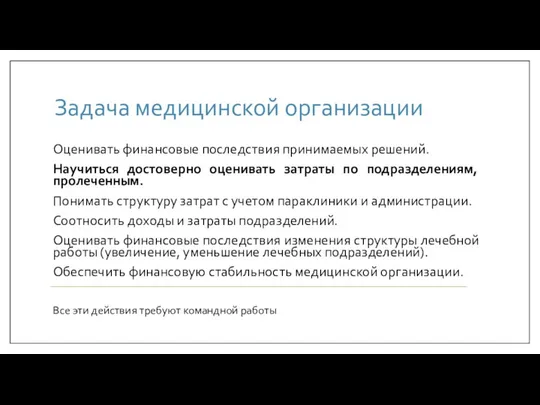 Задача медицинской организации

Оценивать финансовые последствия принимаемых решений.

Научиться достоверно оценивать затраты по подразделениям, пролеченным.

Понимать структуру затрат с учетом параклиники и администрации.

Соотносить доходы и затраты подразделений.

Оценивать финансовые последствия изменения структуры лечебной работы (увеличение, уменьшение лечебных подразделений).

Обеспечить финансовую стабильность медицинской организации.

Все эти действия требуют командной работы